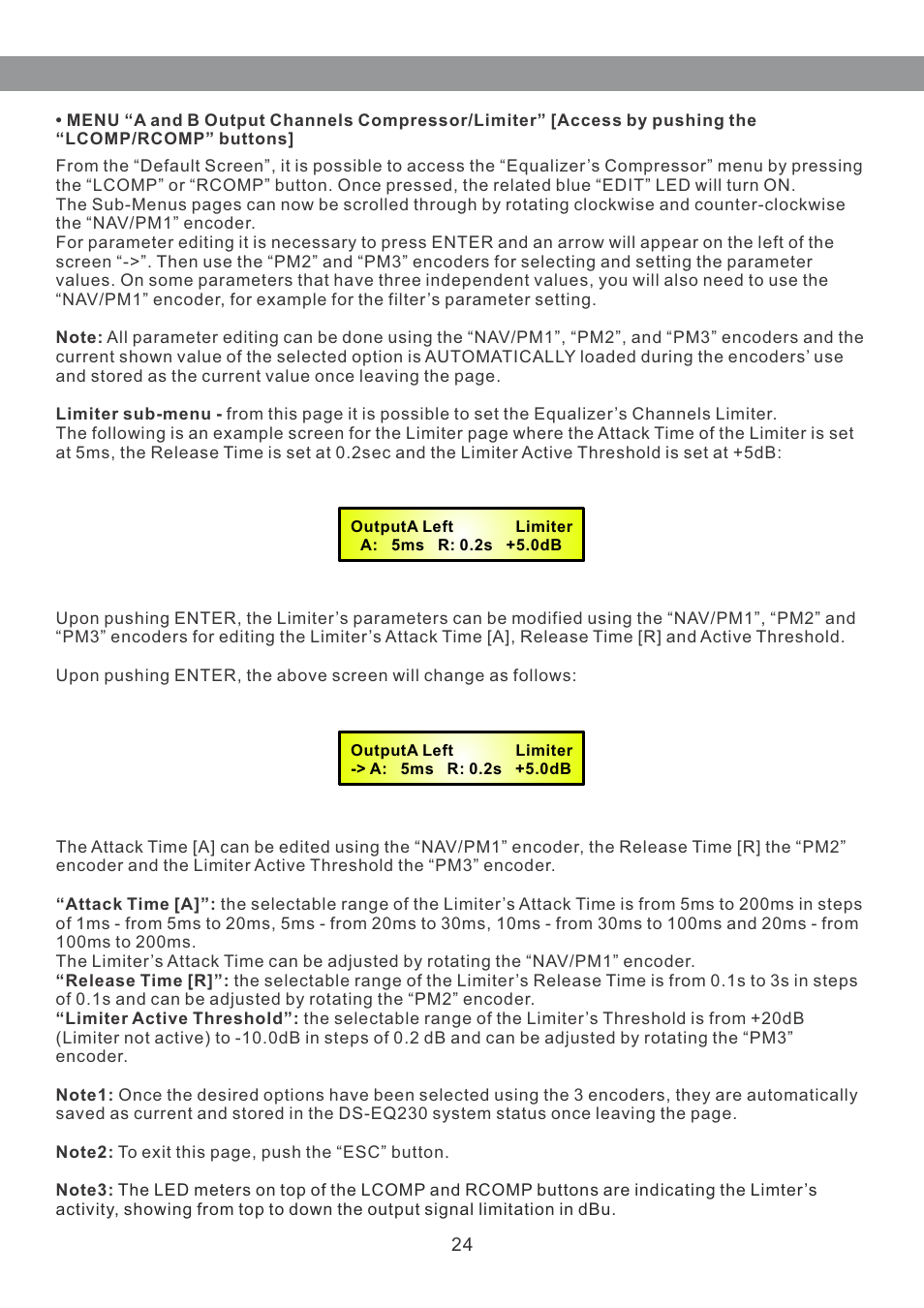 • MENU “A and B Output Channels Compressor/Limiter” [Access by pushing the “LCOMP/RCOMP” buttons]

From the “Default Screen”, it is possible to access the “Equalizer’s Compressor” menu by pressing the “LCOMP” or “RCOMP” button. Once pressed, the related blue “EDIT” LED will turn ON.
The Sub-Menus pages can now be scrolled through by rotating clockwise and counter-clockwise the “NAV/PM1” encoder.
For parameter editing it is necessary to press ENTER and an arrow will appear on the left of the screen “->”. Then use the “PM2” and “PM3” encoders for selecting and setting the parameter values. On some parameters that have three independent values, you will also need to use the “NAV/PM1” encoder, for example for the filter’s parameter setting.

Note: All parameter editing can be done using the “NAV/PM1”, “PM2”, and “PM3” encoders and the current shown value of the selected option is AUTOMATICALLY loaded during the encoders’ use and stored as the current value once leaving the page.

Limiter sub-menu - from this page it is possible to set the Equalizer’s Channels Limiter.
The following is an example screen for the Limiter page where the Attack Time of the Limiter is set at 5ms, the Release Time is set at 0.2sec and the Limiter Active Threshold is set at +5dB:

OutputA Left Limiter
A: 5ms R: 0.2s +5.0dB

Upon pushing ENTER, the Limiter’s parameters can be modified using the “NAV/PM1”, “PM2” and “PM3” encoders for editing the Limiter’s Attack Time [A], Release Time [R] and Active Threshold.

Upon pushing ENTER, the above screen will change as follows:

OutputA Left Limiter
-> A: 5ms R: 0.2s +5.0dB

The Attack Time [A] can be edited using the “NAV/PM1” encoder, the Release Time [R] the “PM2” encoder and the Limiter Active Threshold the “PM3” encoder.

“Attack Time [A]”: the selectable range of the Limiter’s Attack Time is from 5ms to 200ms in steps of 1ms - from 5ms to 20ms, 5ms - from 20ms to 30ms, 10ms - from 30ms to 100ms and 20ms - from 100ms to 200ms.
The Limiter’s Attack Time can be adjusted by rotating the “NAV/PM1” encoder.
“Release Time [R]”: the selectable range of the Limiter’s Release Time is from 0.1s to 3s in steps of 0.1s and can be adjusted by rotating the “PM2” encoder.
“Limiter Active Threshold”: the selectable range of the Limiter’s Threshold is from +20dB (Limiter not active) to -10.0dB in steps of 0.2 dB and can be adjusted by rotating the “PM3” encoder.

Note1: Once the desired options have been selected using the 3 encoders, they are automatically saved as current and stored in the DS-EQ230 system status once leaving the page.

Note2: To exit this page, push the “ESC” button.

Note3: The LED meters on top of the LCOMP and RCOMP buttons are indicating the Limter’s activity, showing from top to down the output signal limitation in dBu.

24